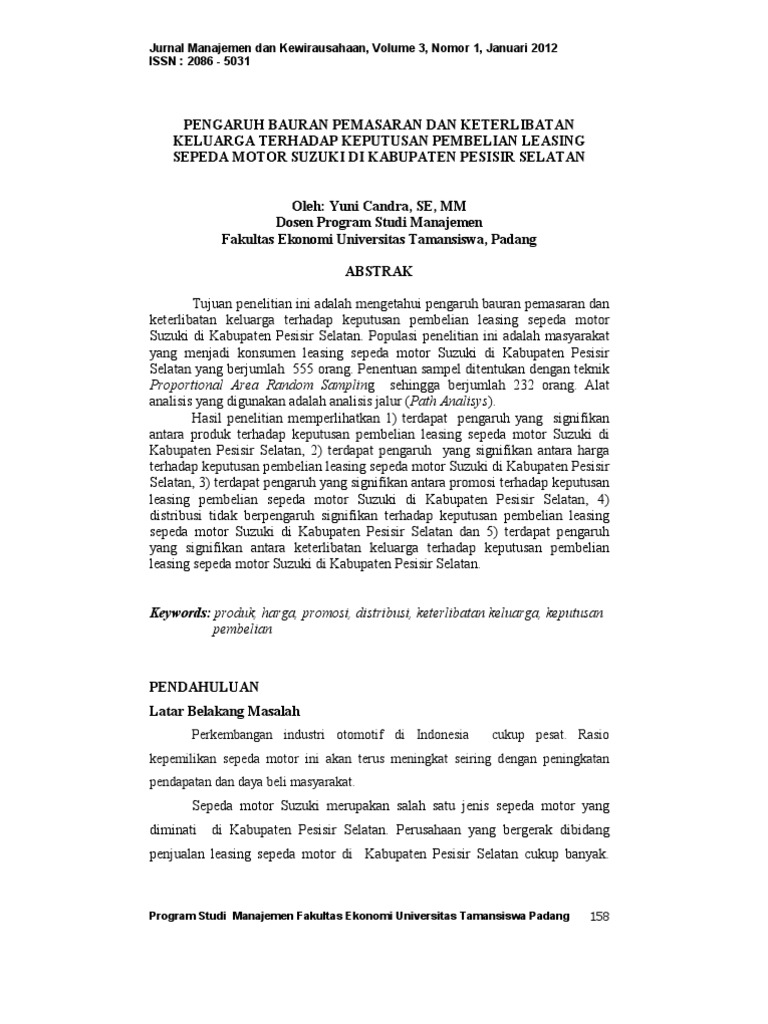 Jurnal Manajemen dan Kewirausahaan, Volume 3, Nomor 1, Januari 2012
ISSN : 2086 - 5031

PENGARUH BAURAN PEMASARAN DAN KETERLIBATAN KELUARGA TERHADAP KEPUTUSAN PEMBELIAN LEASING SEPEDA MOTOR SUZUKI DI KABUPATEN PESISIR SELATAN

Oleh: Yuni Candra, SE, MM
Dosen Program Studi Manajemen
Fakultas Ekonomi Universitas Tamansiswa, Padang

ABSTRAK

Tujuan penelitian ini adalah mengetahui pengaruh bauran pemasaran dan keterlibatan keluarga terhadap keputusan pembelian leasing sepeda motor Suzuki di Kabupaten Pesisir Selatan. Populasi penelitian ini adalah masyarakat yang menjadi konsumen leasing sepeda motor Suzuki di Kabupaten Pesisir Selatan yang berjumlah 555 orang. Penentuan sampel ditentukan dengan teknik Proportional Area Random Sampling sehingga berjumlah 232 orang. Alat analisis yang digunakan adalah analisis jalur (Path Analisys).

Hasil penelitian memperlihatkan 1) terdapat pengaruh yang signifikan antara produk terhadap keputusan pembelian leasing sepeda motor Suzuki di Kabupaten Pesisir Selatan, 2) terdapat pengaruh yang signifikan antara harga terhadap keputusan pembelian leasing sepeda motor Suzuki di Kabupaten Pesisir Selatan, 3) terdapat pengaruh yang signifikan antara promosi terhadap keputusan leasing pembelian sepeda motor Suzuki di Kabupaten Pesisir Selatan, 4) distribusi tidak berpengaruh signifikan terhadap keputusan pembelian leasing sepeda motor Suzuki di Kabupaten Pesisir Selatan dan 5) terdapat pengaruh yang signifikan antara keterlibatan keluarga terhadap keputusan pembelian leasing sepeda motor Suzuki di Kabupaten Pesisir Selatan.

Keywords: produk, harga, promosi, distribusi, keterlibatan keluarga, keputusan pembelian

PENDAHULUAN
Latar Belakang Masalah

Perkembangan industri otomotif di Indonesia cukup pesat. Rasio kepemilikan sepeda motor ini akan terus meningkat seiring dengan peningkatan pendapatan dan daya beli masyarakat.

Sepeda motor Suzuki merupakan salah satu jenis sepeda motor yang diminati di Kabupaten Pesisir Selatan. Perusahaan yang bergerak dibidang penjualan leasing sepeda motor di Kabupaten Pesisir Selatan cukup banyak.

Program Studi Manajemen Fakultas Ekonomi Universitas Tamansiswa Padang 158